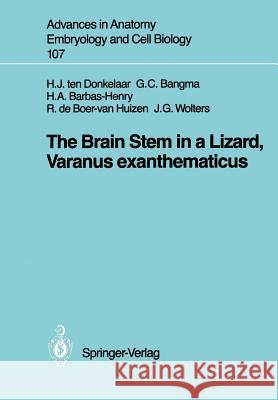 Advances in Anatomy
Embryology and Cell Biology
107

H.J. ten Donkelaar G.C. Bangma
H.A. Barbas-Henry
R. de Boer-van Huizen J.G. Wolters

The Brain Stem in a Lizard, Varanus exanthematicus

Springer-Verlag

Kraina Książek